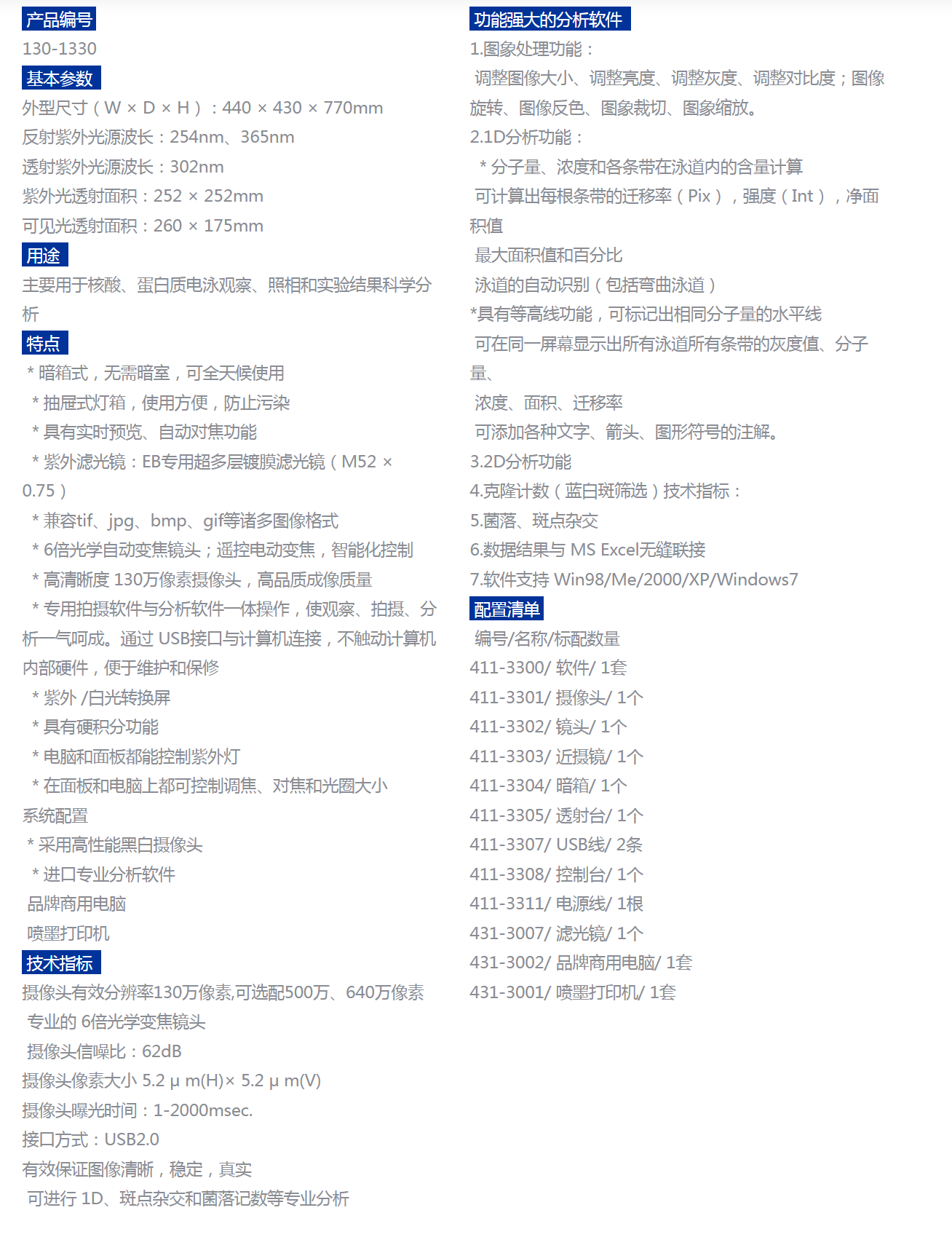 产品编号

130-1330

基本参数

外型尺寸（W × D × H）：440 × 430 × 770mm

反射紫外光源波长：254nm、365nm

透射紫外光源波长：302nm

紫外光透射面积：252 × 252mm

可见光透射面积：260 × 175mm

用途

主要用于核酸、蛋白质电泳观察、照相和实验结果科学分析

特点

* 暗箱式，无需暗室，可全天候使用

* 抽屉式灯箱，使用方便，防止污染

* 具有实时预览、自动对焦功能

* 紫外滤光镜：EB专用超多层镀膜滤光镜（M52 × 0.75）

* 兼容tif、jpg、bmp、gif等诸多图像格式

* 6倍光学自动变焦镜头；遥控电动变焦，智能化控制

* 高清晰度 130万像素摄像头，高品质成像质量

* 专用拍摄软件与分析软件一体操作，使观察、拍摄、分析一气呵成。通过 USB接口与计算机连接，不触动计算机内部硬件，便于维护和保修

* 紫外 /白光转换屏

* 具有硬积分功能

* 电脑和面板都能控制紫外灯

* 在面板和电脑上都可控制调焦、对焦和光圈大小

系统配置

* 采用高性能黑白摄像头

* 进口专业分析软件

品牌商用电脑

喷墨打印机

技术指标

摄像头有效分辨率130万像素,可选配500万、640万像素

专业的 6倍光学变焦镜头

摄像头信噪比：62dB

摄像头像素大小 5.2 μ m(H)× 5.2 μ m(V)

摄像头曝光时间：1-2000msec.

接口方式：USB2.0

有效保证图像清晰，稳定，真实

可进行 1D、斑点杂交和菌落记数等专业分析

功能强大的分析软件

1.图象处理功能：

调整图像大小、调整亮度、调整灰度、调整对比度；图像旋转、图像反色、图象裁切、图象缩放。

2.1D分析功能：

* 分子量、浓度和各条带在泳道内的含量计算

可计算出每根条带的迁移率（Pix），强度（Int），净面积值

最大面积值和百分比

泳道的自动识别（包括弯曲泳道）

*具有等高线功能，可标记出相同分子量的水平线

可在同一屏幕显示出所有泳道所有条带的灰度值、分子量、

浓度、面积、迁移率

可添加各种文字、箭头、图形符号的注解。

3.2D分析功能

4.克隆计数（蓝白斑筛选）技术指标：

5.菌落、斑点杂交

6.数据结果与 MS Excel无缝联接

7.软件支持 Win98/Me/2000/XP/Windows7

配置清单

编号/名称/标配数量

411-3300/ 软件/ 1套

411-3301/ 摄像头/ 1个

411-3302/ 镜头/ 1个

411-3303/ 近摄镜/ 1个

411-3304/ 暗箱/ 1个

411-3305/ 透射台/ 1个

411-3307/ USB线/ 2条

411-3308/ 控制台/ 1个

411-3311/ 电源线/ 1根

431-3007/ 滤光镜/ 1个

431-3002/ 品牌商用电脑/ 1套

431-3001/ 喷墨打印机/ 1套